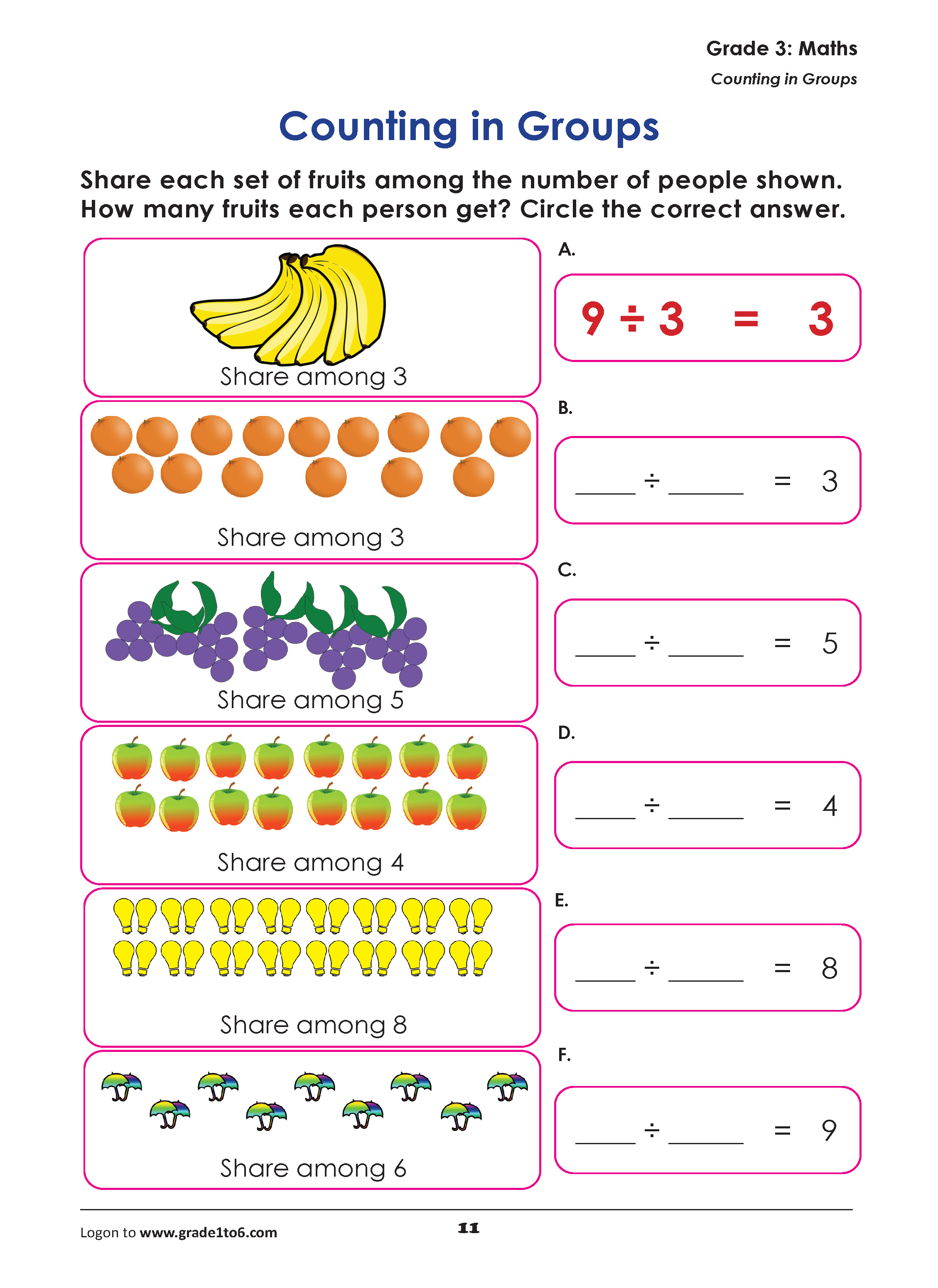 Grade 3: Maths
Counting in Groups

Counting in Groups

Share each set of fruits among the number of people shown. How many fruits each person get? Circle the correct answer.

Share among 3

A.

$9 \div 3 = 3$

Share among 3

B.

____ ÷ ____ = 3

Share among 5

C.

____ ÷ ____ = 5

Share among 4

D.

____ ÷ ____ = 4

Share among 8

E.

____ ÷ ____ = 8

Share among 6

F.

____ ÷ ____ = 9

Logon to www.grade1to6.com

11